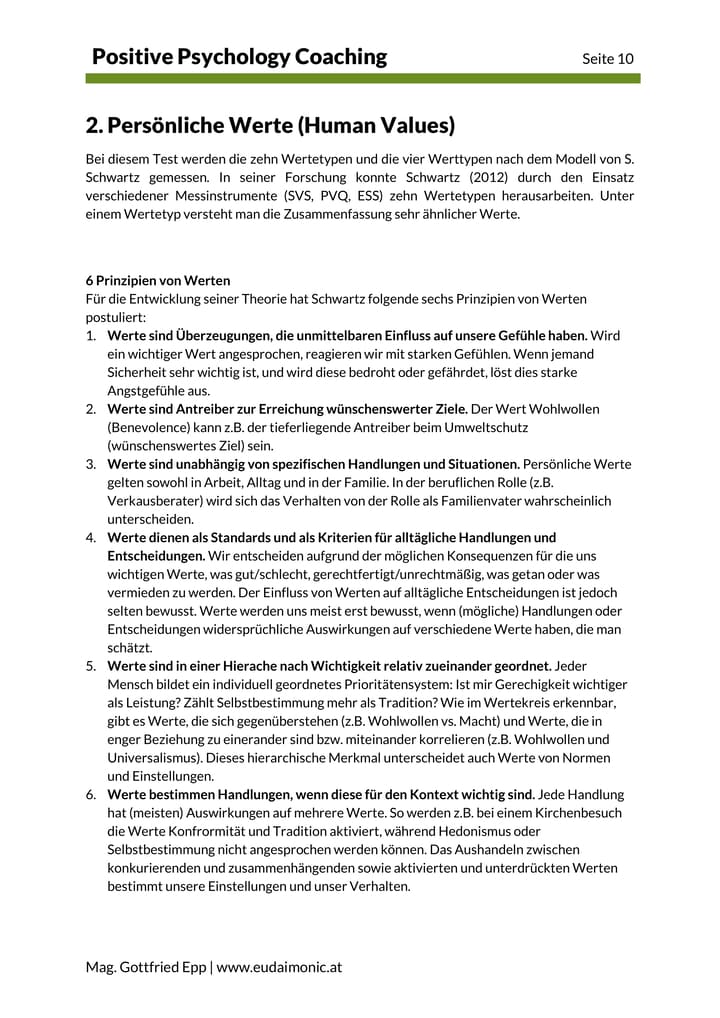 Positive Psychology Coaching

Seite 10

2. Persönliche Werte (Human Values)

Bei diesem Test werden die zehn Wertetypen und die vier Werttypen nach dem Modell von S. Schwartz gemessen. In seiner Forschung konnte Schwartz (2012) durch den Einsatz verschiedener Messinstrumente (SVS, PVQ, ESS) zehn Wertetypen herausarbeiten. Unter einem Wertetyp versteht man die Zusammenfassung sehr ähnlicher Werte.

6 Prinzipien von Werten
Für die Entwicklung seiner Theorie hat Schwartz folgende sechs Prinzipien von Werten postuliert:
1. Werte sind Überzeugungen, die unmittelbaren Einfluss auf unsere Gefühle haben. Wird ein wichtiger Wert angesprochen, reagieren wir mit starken Gefühlen. Wenn jemand Sicherheit sehr wichtig ist, und wird diese bedroht oder gefährdet, löst dies starke Angstgefühle aus.
2. Werte sind Antreiber zur Erreichung wünschenswerter Ziele. Der Wert Wohlwollen (Benevolence) kann z.B. der tieferliegende Antreiber beim Umweltschutz (wünschenswertes Ziel) sein.
3. Werte sind unabhängig von spezifischen Handlungen und Situationen. Persönliche Werte gelten sowohl in Arbeit, Alltag und in der Familie. In der beruflichen Rolle (z.B. Verkausberater) wird sich das Verhalten von der Rolle als Familienvater wahrscheinlich unterscheiden.
4. Werte dienen als Standards und als Kriterien für alltägliche Handlungen und Entscheidungen. Wir entscheiden aufgrund der möglichen Konsequenzen für die uns wichtigen Werte, was gut/schlecht, gerechtfertigt/unrechtmäßig, was getan oder was vermieden zu werden. Der Einfluss von Werten auf alltägliche Entscheidungen ist jedoch selten bewusst. Werte werden uns meist erst bewusst, wenn (mögliche) Handlungen oder Entscheidungen widersprüchliche Auswirkungen auf verschiedene Werte haben, die man schätzt.
5. Werte sind in einer Hierache nach Wichtigkeit relativ zueinander geordnet. Jeder Mensch bildet ein individuell geordnetes Prioritätensystem: Ist mir Gerechigkeit wichtiger als Leistung? Zählt Selbstbestimmung mehr als Tradition? Wie im Wertekreis erkennbar, gibt es Werte, die sich gegenüberstehen (z.B. Wohlwollen vs. Macht) und Werte, die in enger Beziehung zu einerander sind bzw. miteinander korrelieren (z.B. Wohlwollen und Universalismus). Dieses hierarchische Merkmal unterscheidet auch Werte von Normen und Einstellungen.
6. Werte bestimmen Handlungen, wenn diese für den Kontext wichtig sind. Jede Handlung hat (meisten) Auswirkungen auf mehrere Werte. So werden z.B. bei einem Kirchenbesuch die Werte Konformität und Tradition aktiviert, während Hedonismus oder Selbstbestimmung nicht angesprochen werden können. Das Aushandeln zwischen konkurierenden und zusammenhängenden sowie aktivierten und unterdrückten Werten bestimmt unsere Einstellungen und unser Verhalten.

Mag. Gottfried Epp | www.eudaimonic.at